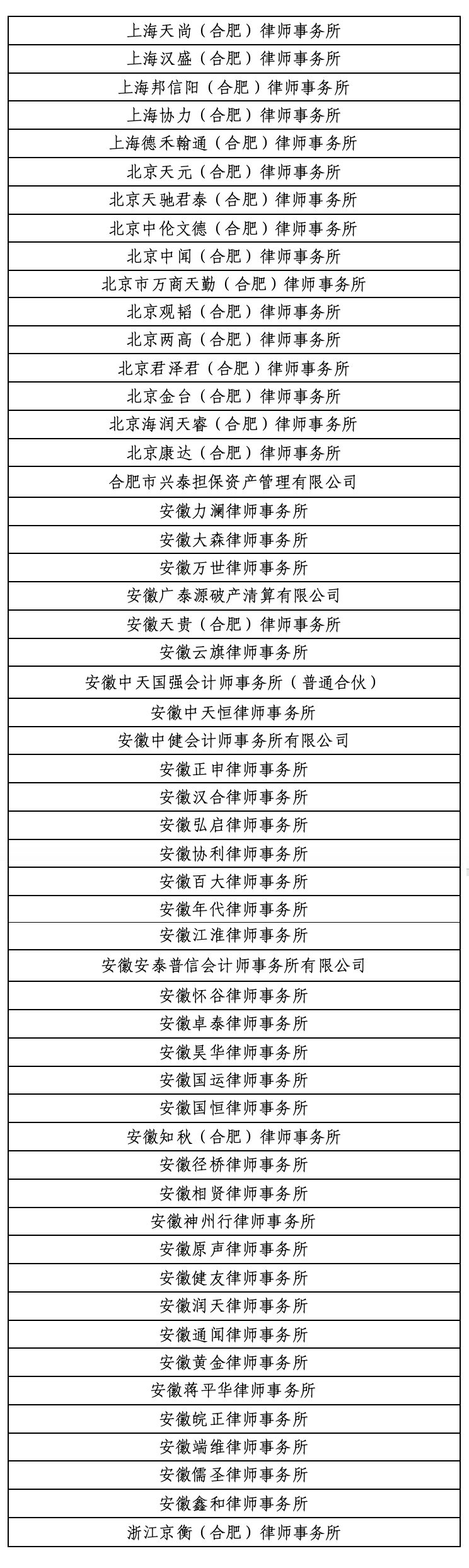 | 上海天尚（合肥）律师事务所 |
|---|
| 上海汉盛（合肥）律师事务所 |
| 上海邦信阳（合肥）律师事务所 |
| 上海协力（合肥）律师事务所 |
| 上海德禾翰通（合肥）律师事务所 |
| 北京天元（合肥）律师事务所 |
| 北京天驰君泰（合肥）律师事务所 |
| 北京中伦文德（合肥）律师事务所 |
| 北京中闻（合肥）律师事务所 |
| 北京市万商天勤（合肥）律师事务所 |
| 北京观韬（合肥）律师事务所 |
| 北京两高（合肥）律师事务所 |
| 北京君泽君（合肥）律师事务所 |
| 北京金台（合肥）律师事务所 |
| 北京海润天睿（合肥）律师事务所 |
| 北京康达（合肥）律师事务所 |
| 合肥市兴泰担保资产管理有限公司 |
| 安徽力澜律师事务所 |
| 安徽大森律师事务所 |
| 安徽万世律师事务所 |
| 安徽广泰源破产清算有限公司 |
| 安徽天贵（合肥）律师事务所 |
| 安徽云旗律师事务所 |
| 安徽中天国强会计师事务所（普通合伙） |
| 安徽中天恒律师事务所 |
| 安徽中健会计师事务所有限公司 |
| 安徽正申律师事务所 |
| 安徽汉合律师事务所 |
| 安徽弘启律师事务所 |
| 安徽协利律师事务所 |
| 安徽百大律师事务所 |
| 安徽年代律师事务所 |
| 安徽江淮律师事务所 |
| 安徽安泰普信会计师事务所有限公司 |
| 安徽怀谷律师事务所 |
| 安徽卓泰律师事务所 |
| 安徽昊华律师事务所 |
| 安徽国运律师事务所 |
| 安徽国恒律师事务所 |
| 安徽知秋（合肥）律师事务所 |
| 安徽径桥律师事务所 |
| 安徽相贤律师事务所 |
| 安徽神州行律师事务所 |
| 安徽原声律师事务所 |
| 安徽健友律师事务所 |
| 安徽润天律师事务所 |
| 安徽通闻律师事务所 |
| 安徽黄金律师事务所 |
| 安徽蒋平华律师事务所 |
| 安徽皖正律师事务所 |
| 安徽端维律师事务所 |
| 安徽儒圣律师事务所 |
| 安徽鑫和律师事务所 |
| 浙江京衡（合肥）律师事务所 |